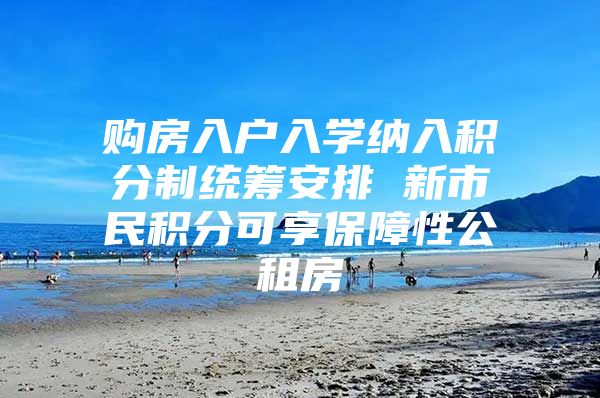 购房入户入学纳入积分制统筹安排 新市民积分可享保障性公租房